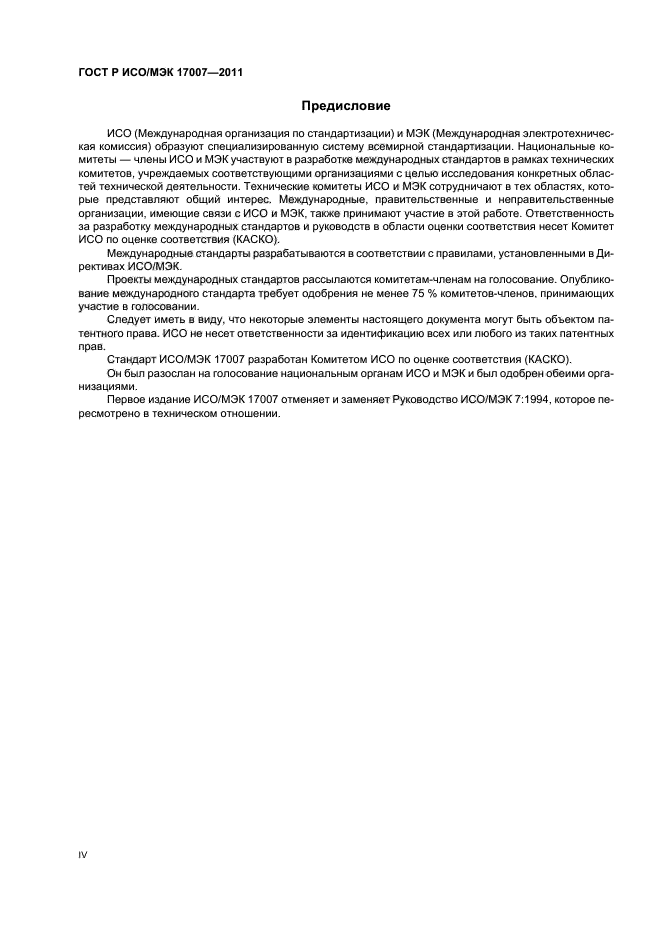 ГОСТ Р ИСО/МЭК 17007—2011

Предисловие

ИСО (Международная организация по стандартизации) и МЭК (Международная электротехническая комиссия) образуют специализированную систему всемирной стандартизации. Национальные комитеты — члены ИСО и МЭК участвуют в разработке международных стандартов в рамках технических комитетов, учреждаемых соответствующими организациями с целью исследования конкретных областей технической деятельности. Технические комитеты ИСО и МЭК сотрудничают в тех областях, которые представляют общий интерес. Международные, правительственные и неправительственные организации, имеющие связи с ИСО и МЭК, также принимают участие в этой работе. Ответственность за разработку международных стандартов и руководств в области оценки соответствия несет Комитет ИСО по оценке соответствия (КАСКО).

Международные стандарты разрабатываются в соответствии с правилами, установленными в Директивах ИСО/МЭК.

Проекты международных стандартов рассылаются комитетам-членам на голосование. Опубликование международного стандарта требует одобрения не менее 75 % комитетов-членов, принимающих участие в голосовании.

Следует иметь в виду, что некоторые элементы настоящего документа могут быть объектом патентного права. ИСО не несет ответственности за идентификацию всех или любого из таких патентных прав.

Стандарт ИСО/МЭК 17007 разработан Комитетом ИСО по оценке соответствия (КАСКО).

Он был разослан на голосование национальным органам ИСО и МЭК и был одобрен обеими организациями.

Первое издание ИСО/МЭК 17007 отменяет и заменяет Руководство ИСО/МЭК 7:1994, которое пересмотрено в техническом отношении.

IV